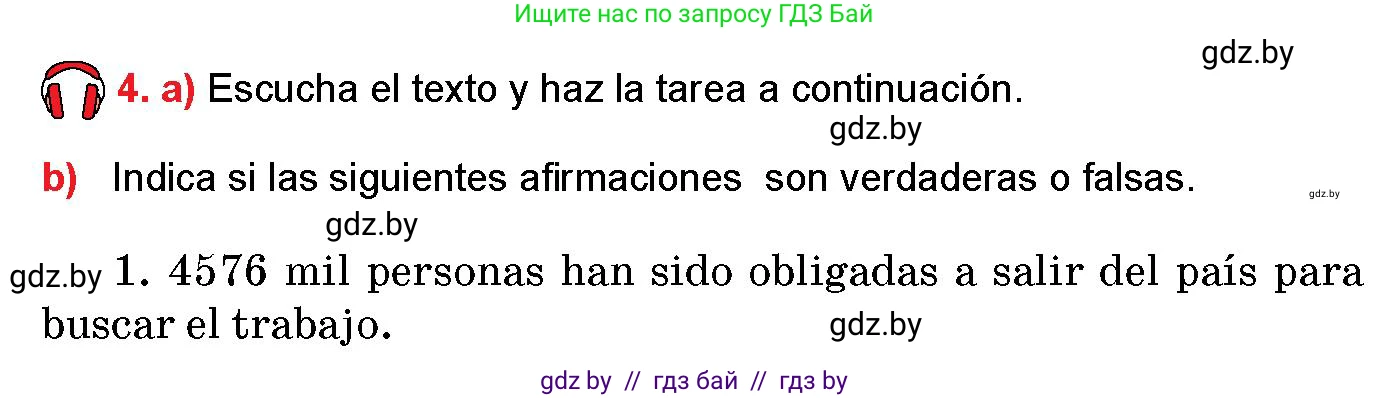 Ищите нас по запросу ГДЗ Бай

gdz.by

4. a) Escucha el texto y haz la tarea a continuación.

gdz.by

b) Indica si las siguientes afirmaciones son verdaderas o falsas.

gdz.by

gdz.by

gdz.by 1. 4576 mil personas han sido obligadas a salir del país para buscar el trabajo.

gdz.by

gdz by // гдз бай // гдз by